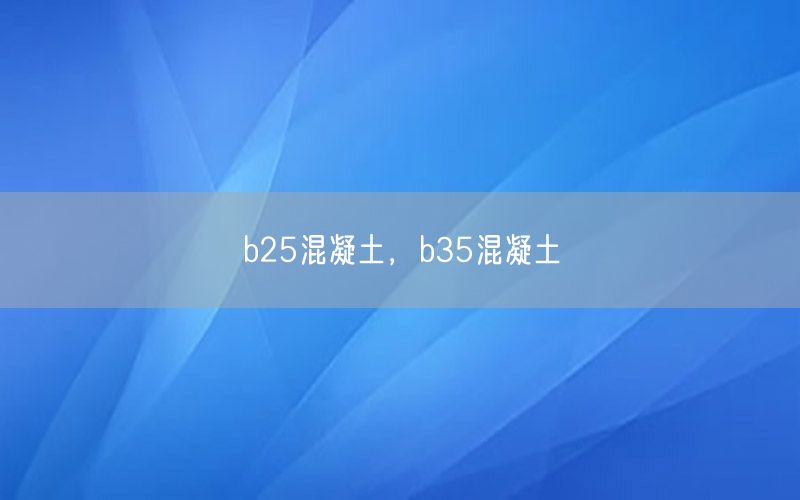 b25混凝土，b35混凝土